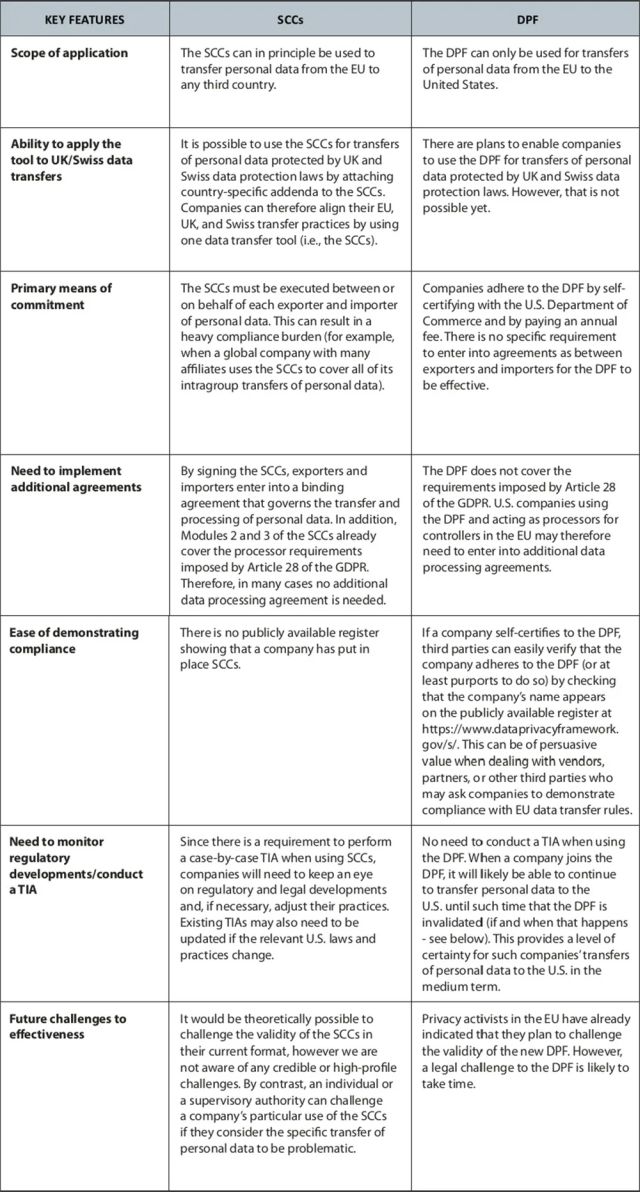 | KEY FEATURES | SCCs | DPF |
|---|---|---|
| Scope of application | The SCCs can in principle be used to transfer personal data from the EU to any third country. | The DPF can only be used for transfers of personal data from the EU to the United States. |
| Ability to apply the tool to UK/Swiss data transfers | It is possible to use the SCCs for transfers of personal data protected by UK and Swiss data protection laws by attaching country-specific addenda to the SCCs. Companies can therefore align their EU, UK, and Swiss transfer practices by using one data transfer tool (i.e., the SCCs). | There are plans to enable companies to use the DPF for transfers of personal data protected by UK and Swiss data protection laws. However, that is not possible yet. |
| Primary means of commitment | The SCCs must be executed between or on behalf of each exporter and importer of personal data. This can result in a heavy compliance burden (for example, when a global company with many affiliates uses the SCCs to cover all of its intragroup transfers of personal data). | Companies adhere to the DPF by self-certifying with the U.S. Department of Commerce and by paying an annual fee. There is no specific requirement to enter into agreements as between exporters and importers for the DPF to be effective. |
| Need to implement additional agreements | By signing the SCCs, exporters and importers enter into a binding agreement that governs the transfer and processing of personal data. In addition, Modules 2 and 3 of the SCCs already cover the processor requirements imposed by Article 28 of the GDPR. Therefore, in many cases no additional data processing agreement is needed. | The DPF does not cover the requirements imposed by Article 28 of the GDPR. U.S. companies using the DPF and acting as processors for controllers in the EU may therefore need to enter into additional data processing agreements. |
| Ease of demonstrating compliance | There is no publicly available register showing that a company has put in place SCCs. | If a company self-certifies to the DPF, third parties can easily verify that the company adheres to the DPF (or at least purports to do so) by checking that the company's name appears on the publicly available register at https://www.dataprivacyframework.gov/s/. This can be of persuasive value when dealing with vendors, partners, or other third parties who may ask companies to demonstrate compliance with EU data transfer rules. |
| Need to monitor regulatory developments/conduct a TIA | Since there is a requirement to perform a case-by-case TIA when using SCCs, companies will need to keep an eye on regulatory and legal developments and, if necessary, adjust their practices. Existing TIAs may also need to be updated if the relevant U.S. laws and practices change. | No need to conduct a TIA when using the DPF. When a company joins the DPF, it will likely be able to continue to transfer personal data to the U.S. until such time that the DPF is invalidated (if and when that happens - see below). This provides a level of certainty for such companies' transfers of personal data to the U.S. in the medium term. |
| Future challenges to effectiveness | It would be theoretically possible to challenge the validity of the SCCs in their current format, however we are not aware of any credible or high-profile challenges. By contrast, an individual or a supervisory authority can challenge a company's particular use of the SCCs if they consider the specific transfer of personal data to be problematic. | Privacy activists in the EU have already indicated that they plan to challenge the validity of the new DPF. However, a legal challenge to the DPF is likely to take time. |